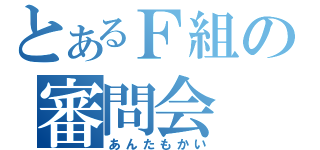 とあるＦ組の
審問会
あんたもかい